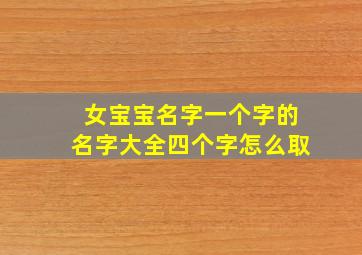 女宝宝名字一个字的
名字大全四个字怎么取